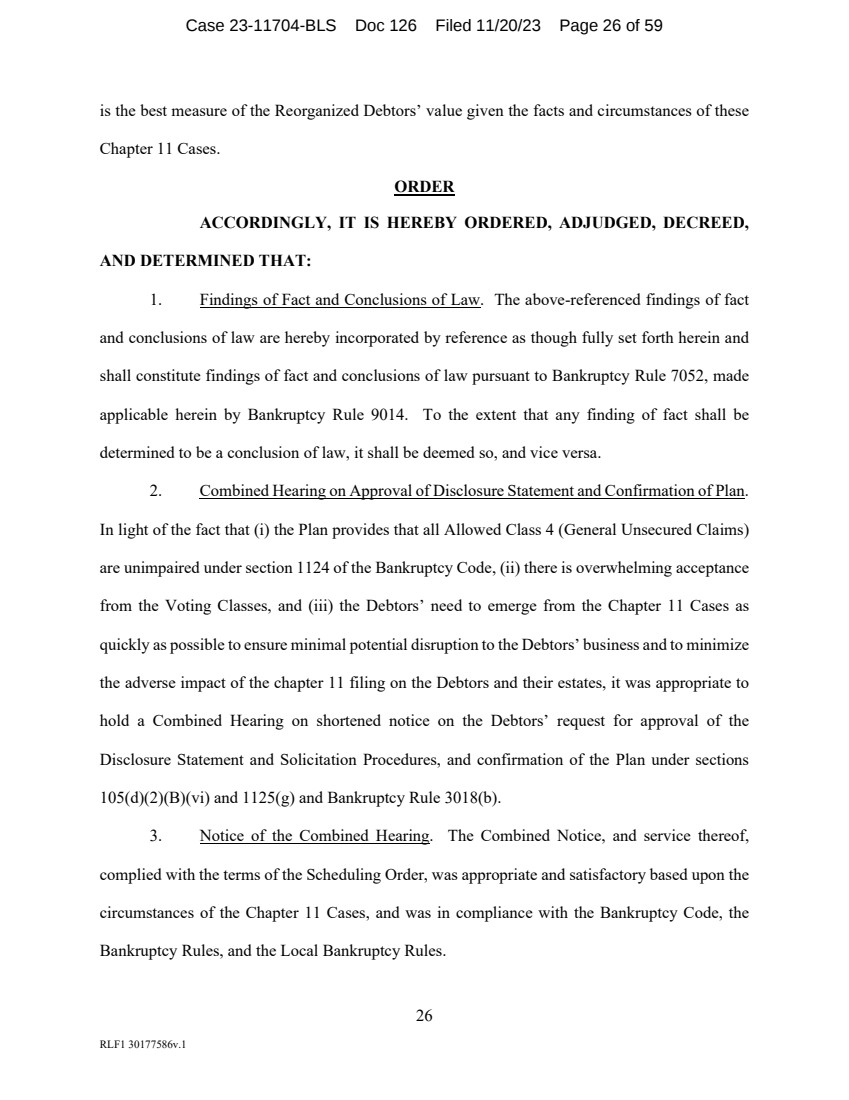 Case 23-11704-BLS Doc 126 Filed 11/20/23 Page 26 of 59

is the best measure of the Reorganized Debtors' value given the facts and circumstances of these Chapter 11 Cases.

ORDER

ACCORDINGLY, IT IS HEREBY ORDERED, ADJUDGED, DECREED, AND DETERMINED THAT:

1. Findings of Fact and Conclusions of Law. The above-referenced findings of fact and conclusions of law are hereby incorporated by reference as though fully set forth herein and shall constitute findings of fact and conclusions of law pursuant to Bankruptcy Rule 7052, made applicable herein by Bankruptcy Rule 9014. To the extent that any finding of fact shall be determined to be a conclusion of law, it shall be deemed so, and vice versa.

2. Combined Hearing on Approval of Disclosure Statement and Confirmation of Plan. In light of the fact that (i) the Plan provides that all Allowed Class 4 (General Unsecured Claims) are unimpaired under section 1124 of the Bankruptcy Code, (ii) there is overwhelming acceptance from the Voting Classes, and (iii) the Debtors' need to emerge from the Chapter 11 Cases as quickly as possible to ensure minimal potential disruption to the Debtors' business and to minimize the adverse impact of the chapter 11 filing on the Debtors and their estates, it was appropriate to hold a Combined Hearing on shortened notice on the Debtors' request for approval of the Disclosure Statement and Solicitation Procedures, and confirmation of the Plan under sections 105(d)(2)(B)(vi) and 1125(g) and Bankruptcy Rule 3018(b).

3. Notice of the Combined Hearing. The Combined Notice, and service thereof, complied with the terms of the Scheduling Order, was appropriate and satisfactory based upon the circumstances of the Chapter 11 Cases, and was in compliance with the Bankruptcy Code, the Bankruptcy Rules, and the Local Bankruptcy Rules.

26

RLF1 30177586v.1